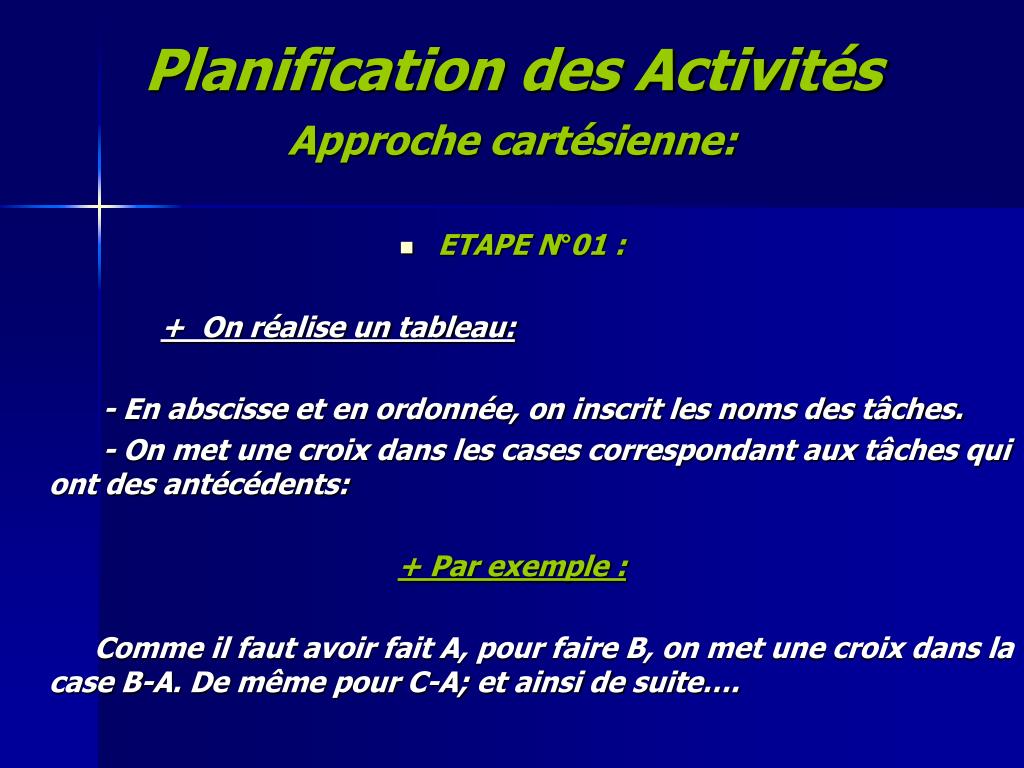 Planification des Activités
Approche cartésienne:

ETAPE N°01 :

+ On réalise un tableau:

- En abscisse et en ordonnée, on inscrit les noms des tâches.
- On met une croix dans les cases correspondant aux tâches qui ont des antécédents:

+ Par exemple :

Comme il faut avoir fait A, pour faire B, on met une croix dans la case B-A. De même pour C-A; et ainsi de suite….